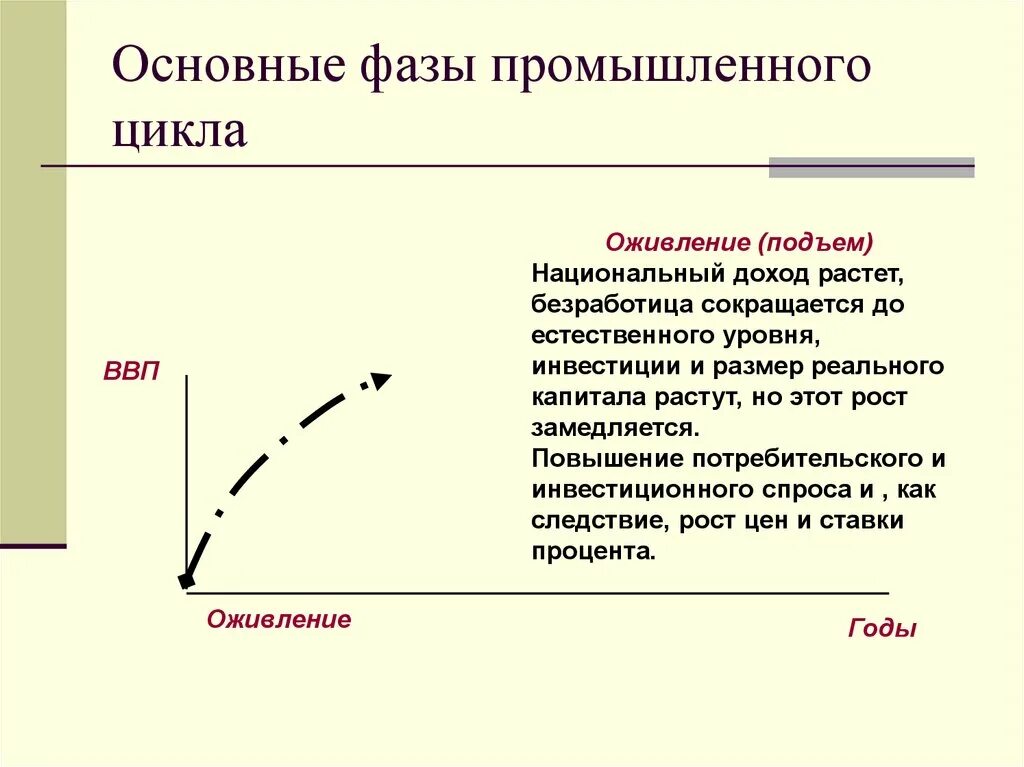 Основные фазы промышленного цикла

Оживление (подъем)
Национальный доход растет, безработица сокращается до естественного уровня, инвестиции и размер реального капитала растут, но этот рост замедляется.
Повышение потребительского и инвестиционного спроса и , как следствие, рост цен и ставки процента.

ВВП

Оживление

Годы